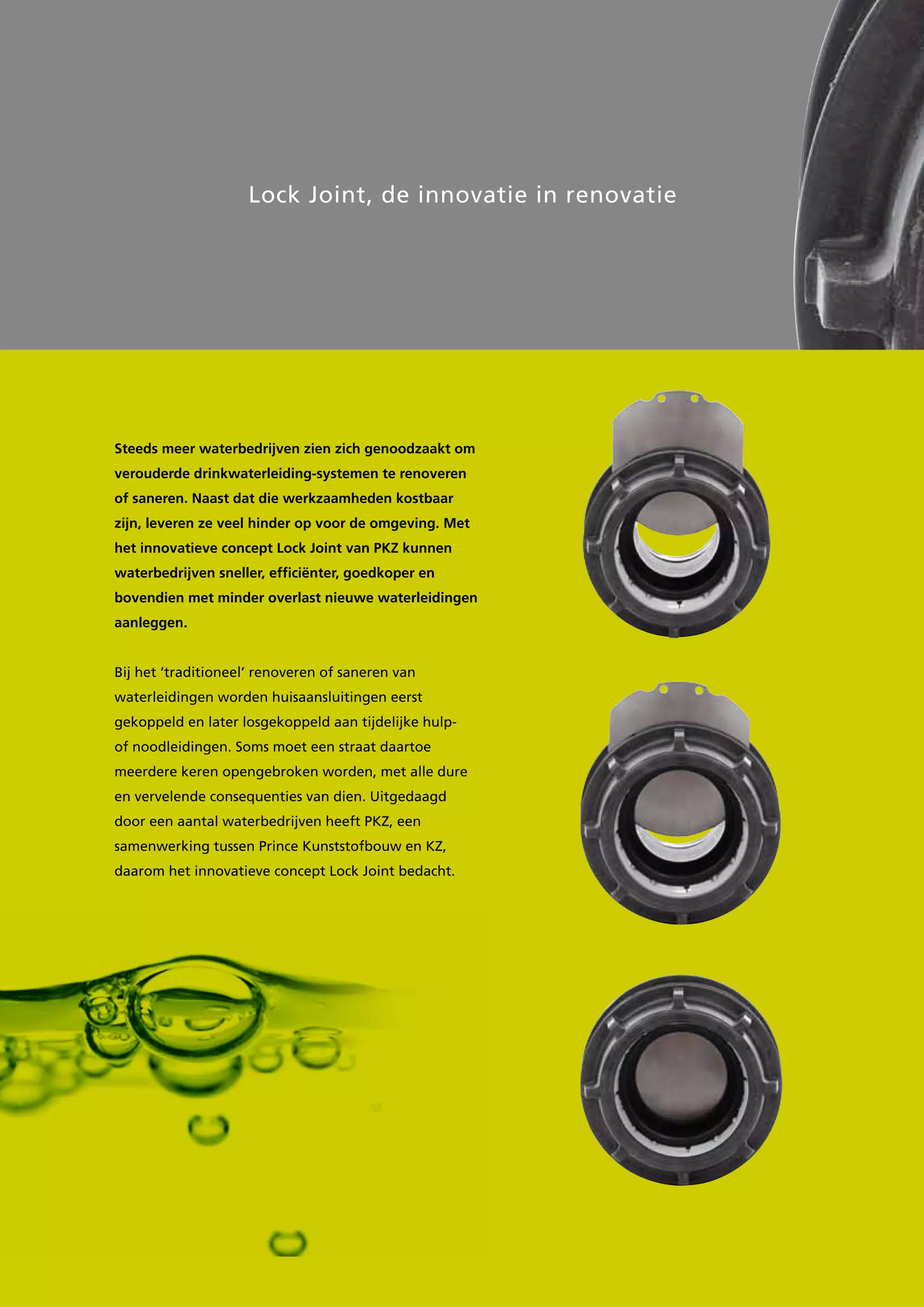 Lock Joint, de innovatie in renovatie

Steeds meer waterbedrijven zien zich genoodzaakt om verouderde drinkwaterleiding-systemen te renoveren of saneren. Naast dat die werkzaamheden kostbaar zijn, leveren ze veel hinder op voor de omgeving. Met het innovatieve concept Lock Joint van PKZ kunnen waterbedrijven sneller, efficiënter, goedkoper en bovendien met minder overlast nieuwe waterleidingen aanleggen.

Bij het 'traditioneel' renoveren of saneren van waterleidingen worden huisaansluitingen eerst gekoppeld en later losgekoppeld aan tijdelijke hulp- of noodleidingen. Soms moet een straat daartoe meerdere keren opengebroken worden, met alle dure en vervelende consequenties van dien. Uitgedaagd door een aantal waterbedrijven heeft PKZ, een samenwerking tussen Prince Kunststofbouw en KZ, daarom het innovatieve concept Lock Joint bedacht.